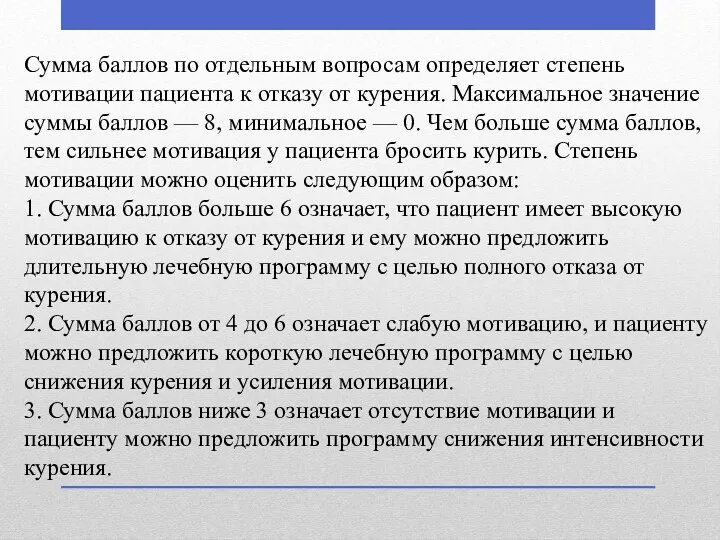 Сумма баллов по отдельным вопросам определяет степень мотивации пациента к отказу от курения. Максимальное значение суммы баллов — 8, минимальное — 0. Чем больше сумма баллов, тем сильнее мотивация у пациента бросить курить. Степень мотивации можно оценить следующим образом:
1. Сумма баллов больше 6 означает, что пациент имеет высокую мотивацию к отказу от курения и ему можно предложить длительную лечебную программу с целью полного отказа от курения.
2. Сумма баллов от 4 до 6 означает слабую мотивацию, и пациенту можно предложить короткую лечебную программу с целью снижения курения и усиления мотивации.
3. Сумма баллов ниже 3 означает отсутствие мотивации и пациенту можно предложить программу снижения интенсивности курения.